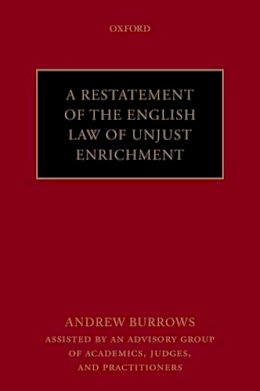 OXFORD

A RESTATEMENT OF THE ENGLISH LAW OF UNJUST ENRICHMENT

ANDREW BURROWS

ASSISTED BY AN ADVISORY GROUP OF ACADEMICS, JUDGES, AND PRACTITIONERS